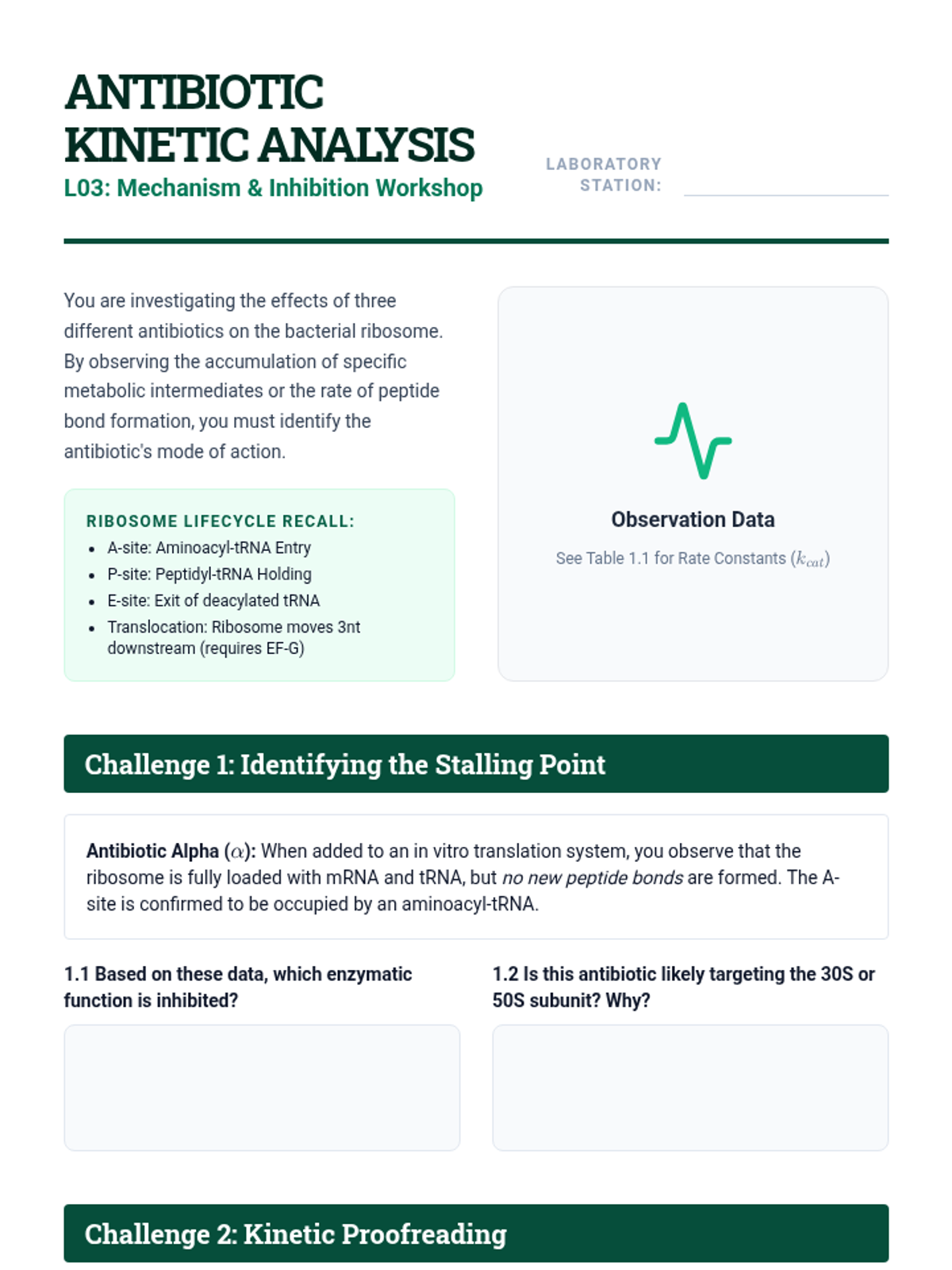 ANTIBIOTIC KINETIC ANALYSIS
L03: Mechanism & Inhibition Workshop

LABORATORY STATION:

You are investigating the effects of three different antibiotics on the bacterial ribosome. By observing the accumulation of specific metabolic intermediates or the rate of peptide bond formation, you must identify the antibiotic's mode of action.

RIBOSOME LIFECYCLE RECALL:
- A-site: Aminoacyl-tRNA Entry
- P-site: Peptidyl-tRNA Holding
- E-site: Exit of deacylated tRNA
- Translocation: Ribosome moves 3nt downstream (requires EF-G)

Observation Data
See Table 1.1 for Rate Constants ($k_{cat}$)

Challenge 1: Identifying the Stalling Point

Antibiotic Alpha ($\alpha$): When added to an in vitro translation system, you observe that the ribosome is fully loaded with mRNA and tRNA, but no new peptide bonds are formed. The A-site is confirmed to be occupied by an aminoacyl-tRNA.

1.1 Based on these data, which enzymatic function is inhibited?

1.2 Is this antibiotic likely targeting the 30S or 50S subunit? Why?

Challenge 2: Kinetic Proofreading